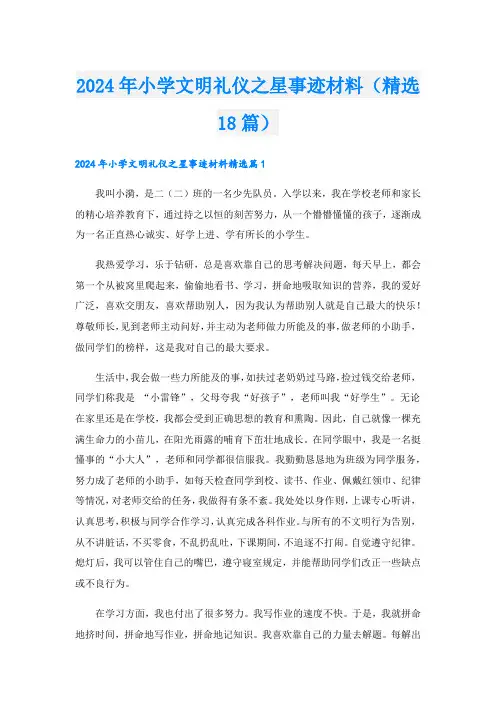 2024年小学文明礼仪之星事迹材料（精选18篇）

2024年小学文明礼仪之星事迹材料精选篇1

我叫小漪，是二（二）班的一名少先队员，入学以来，我在学校老师和家长的精心培养教育下，通过持之以恒的刻苦努力，从一个懵懵懂懂的孩子，逐渐成为一名正直热心诚实、好学上进、学有所长的小学生。

我热爱学习，乐于钻研，总是喜欢靠自己的思考解决问题，每天早上，都会第一个从被窝里爬起来，偷偷地看书、学习，拼命地吸取知识的营养，我的爱好广泛，喜欢交朋友，喜欢帮助别人，因为我认为帮助别人就是自己最大的快乐！尊敬师长，见到老师主动问好，并主动为老师做力所能及的事，做老师的小助手，做同学们的榜样，这是我对自己的最大要求。

生活中，我会做一些力所能及的事，如扶过老奶奶过马路，捡过钱交给老师，同学们称我是 “小雷锋”，父母夸我“好孩子”，老师叫我“好学生”。无论在家里还是在学校，我都会受到正确思想的教育和熏陶。因此，自己就像一棵充满生命力的小苗儿，在阳光雨露的哺育下茁壮地成长。在同学眼中，我是一名挺懂事的“小大人”，老师和同学都很信服我。我勤勤恳恳地为班级为同学服务，努力成了老师的小助手，如每天检查同学到校、读书、作业、佩戴红领巾、纪律等情况，对老师交给的任务，我做得有条不紊。我处处以身作则，上课专心听讲，认真思考，积极与同学合作学习，认真完成各科作业。与所有的不文明行为告别，从不讲脏话，不买零食，不乱扔乱吐，下课期间，不追逐不打闹。自觉遵守纪律。熄灯后，我可以管住自己的嘴巴，遵守寝室规定，并能帮助同学们改正一些缺点或不良行为。

在学习方面，我也付出了很多努力。我写作业的速度不快。于是，我就拼命地挤时间，拼命地写作业，拼命地记知识。我喜欢靠自己的力量去解题。每解出